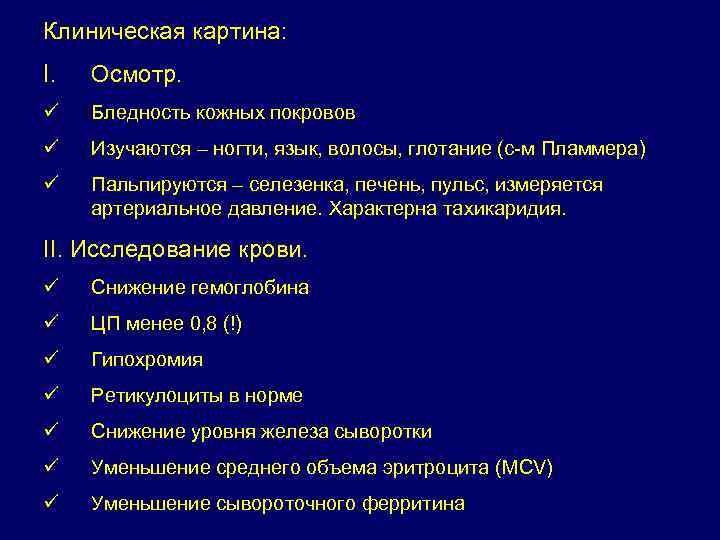 Клиническая картина:

I. Осмотр.

✓ Бледность кожных покровов

✓ Изучаются – ногти, язык, волосы, глотание (с-м Пламмера)

✓ Пальпируются – селезенка, печень, пульс, измеряется артериальное давление. Характерна тахикаридия.

II. Исследование крови.

✓ Снижение гемоглобина

✓ ЦП менее 0,8 (!)

✓ Гипохромия

✓ Ретикулоциты в норме

✓ Снижение уровня железа сыворотки

✓ Уменьшение среднего объема эритроцита (MCV)

✓ Уменьшение сывороточного ферритина